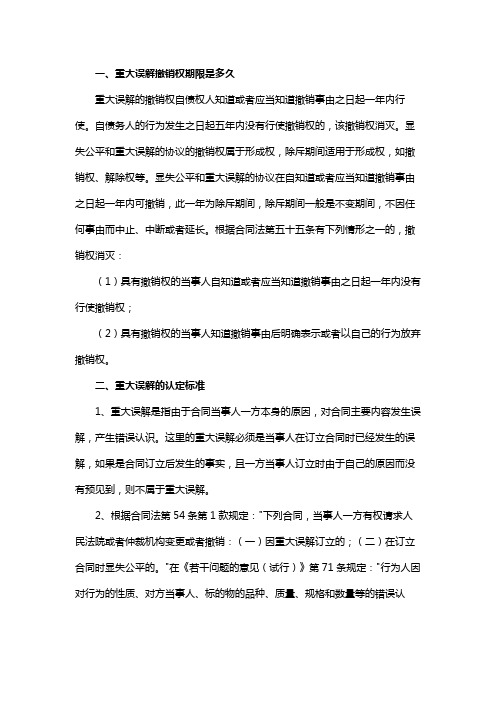 一、重大误解撤销权期限是多久

重大误解的撤销权自债权人知道或者应当知道撤销事由之日起一年内行使。自债务人的行为发生之日起五年内没有行使撤销权的，该撤销权消灭。显失公平和重大误解的协议的撤销权属于形成权，除斥期间适用于形成权，如撤销权、解除权等。显失公平和重大误解的协议在自知道或者应当知道撤销事由之日起一年内可撤销，此一年为除斥期间，除斥期间一般是不变期间，不因任何事由而中止、中断或者延长。根据合同法第五十五条有下列情形之一的，撤销权消灭：

（1）具有撤销权的当事人自知道或者应当知道撤销事由之日起一年内没有行使撤销权；

（2）具有撤销权的当事人知道撤销事由后明确表示或者以自己的行为放弃撤销权。

二、重大误解的认定标准

1、重大误解是指由于合同当事人一方本身的原因，对合同主要内容发生误解，产生错误认识。这里的重大误解必须是当事人在订立合同时已经发生的误解，如果是合同订立后发生的事实，且一方当事人订立时由于自己的原因而没有预见到，则不属于重大误解。

2、根据合同法第 54 条第 1 款规定："下列合同，当事人一方有权请求人民法院或者仲裁机构变更或者撤销：（一）因重大误解订立的；（二）在订立合同时显失公平的。"在《若干问题的意见（试行）》第 71 条规定："行为人因对行为的性质、对方当事人、标的物的品种、质量、规格和数量等的错误认